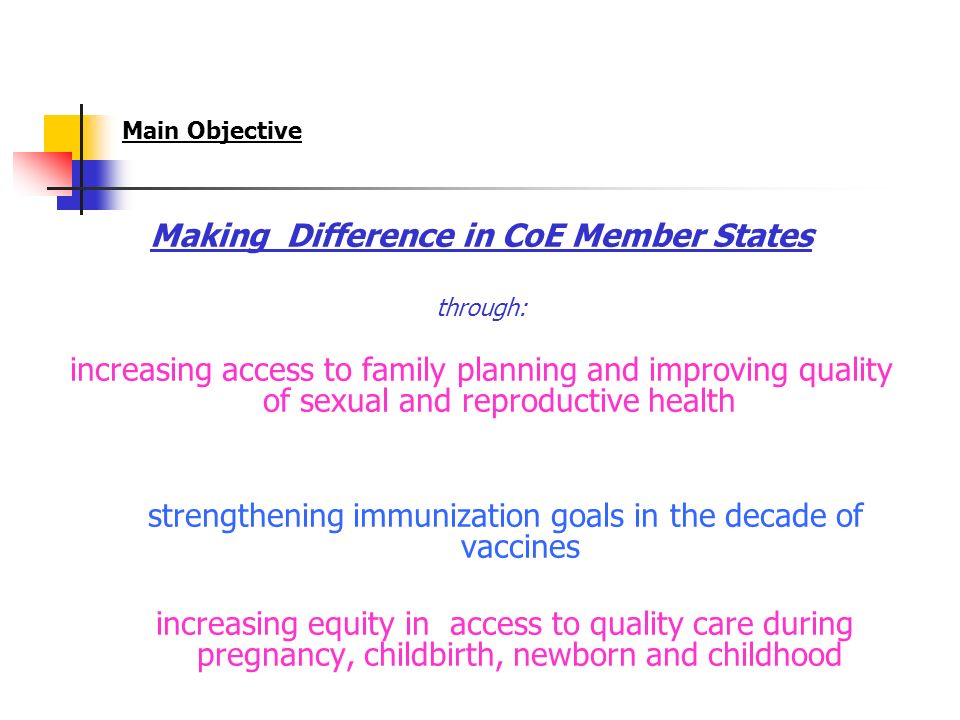 Main Objective

Making  Difference in CoE Member States

through:

increasing access to family planning and improving quality of sexual and reproductive health

strengthening immunization goals in the decade of vaccines

increasing equity in  access to quality care during pregnancy, childbirth, newborn and childhood